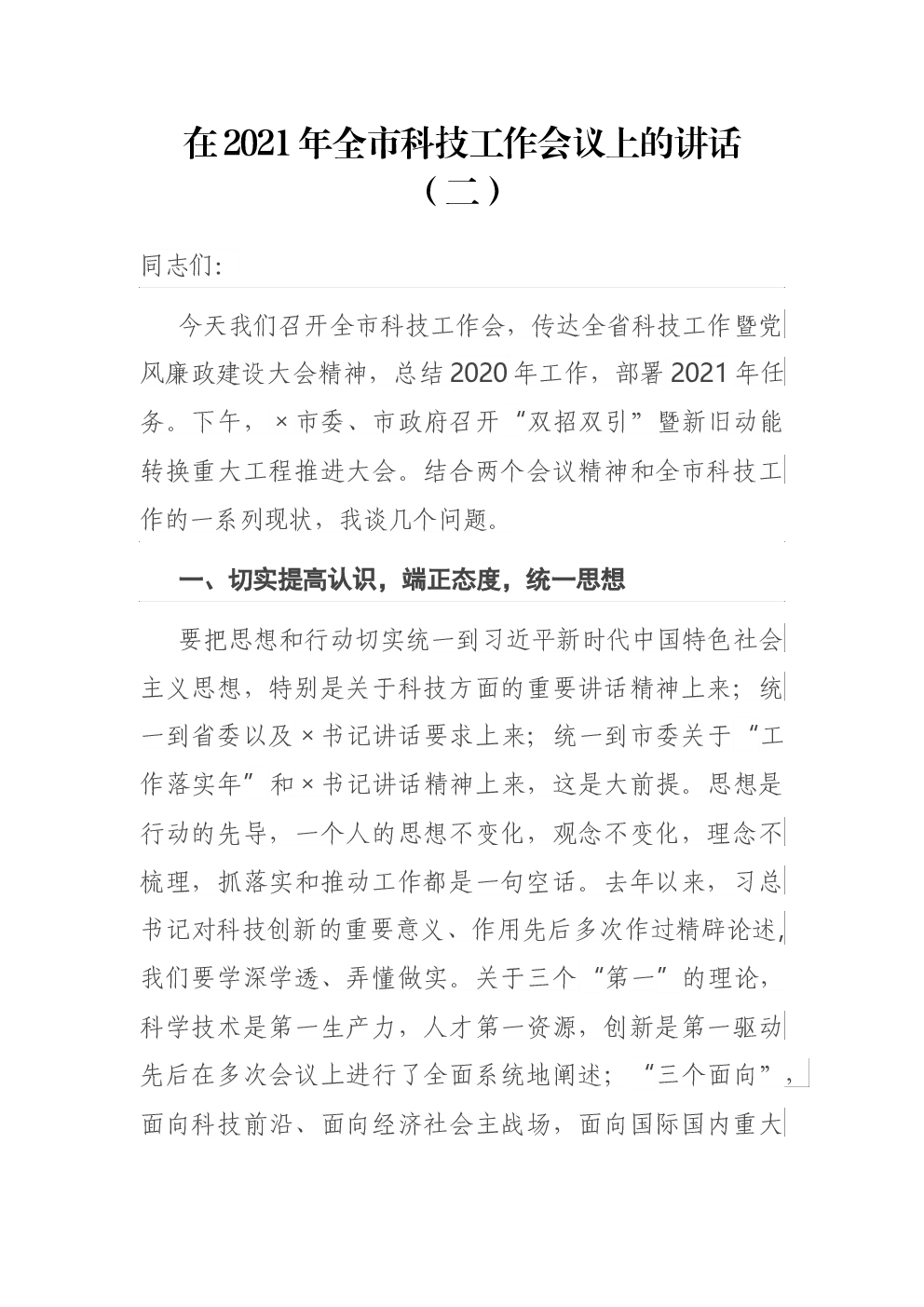 在2021年全市科技工作会议上的讲话
（二）

同志们：

今天我们召开全市科技工作会，传达全省科技工作暨党风廉政建设大会精神，总结2020年工作，部署2021年任务。下午，×市委、市政府召开“双招双引”暨新旧动能转换重大工程推进大会。结合两个会议精神和全市科技工作的一系列现状，我谈几个问题。

一、切实提高认识，端正态度，统一思想

要把思想和行动切实统一到习近平新时代中国特色社会主义思想，特别是关于科技方面的重要讲话精神上来；统一到省委以及×书记讲话要求上来；统一到市委关于“工作落实年”和×书记讲话精神上来，这是大前提。思想是行动的先导，一个人的思想不变化，观念不变化，理念不梳理，抓落实和推动工作都是一句空话。去年以来，习总书记对科技创新的重要意义、作用先后多次作过精辟论述，我们要学深学透、弄懂做实。关于三个“第一”的理论，科学技术是第一生产力，人才第一资源，创新是第一驱动先后在多次会议上进行了全面系统地阐述；“三个面向”，面向科技前沿、面向经济社会主战场，面向国际国内重大